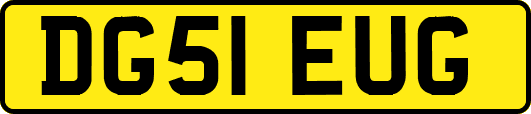 DG51 EUG